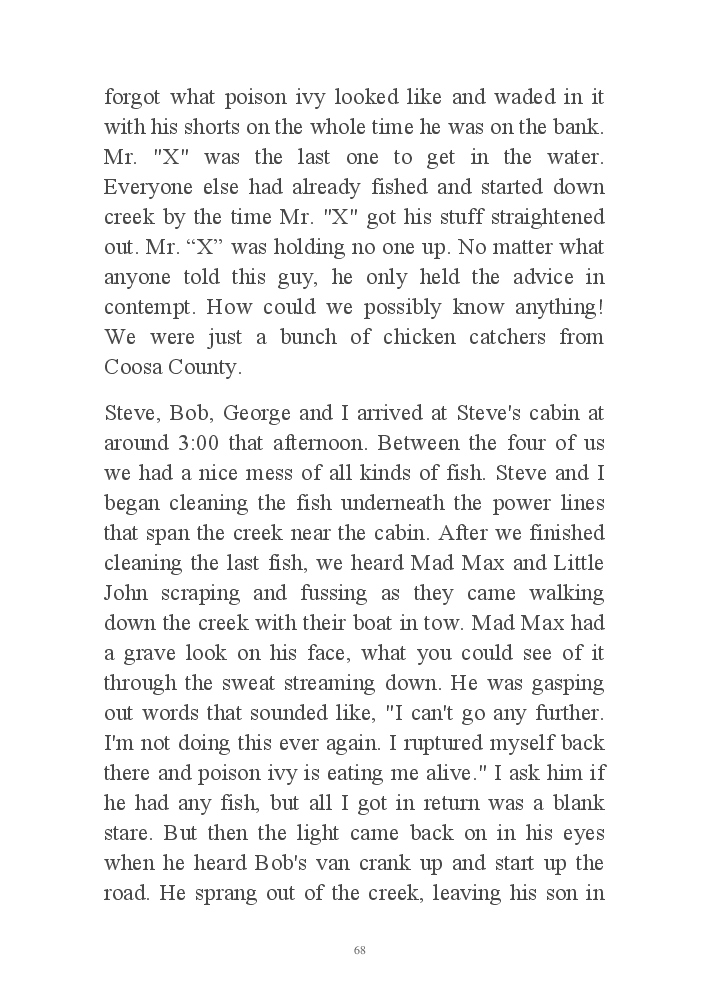 forgot what poison ivy looked like and waded in it with his shorts on the whole time he was on the bank. Mr. "X" was the last one to get in the water. Everyone else had already fished and started down creek by the time Mr. "X" got his stuff straightened out. Mr. “X” was holding no one up. No matter what anyone told this guy, he only held the advice in contempt. How could we possibly know anything! We were just a bunch of chicken catchers from Coosa County.

Steve, Bob, George and I arrived at Steve's cabin at around 3:00 that afternoon. Between the four of us we had a nice mess of all kinds of fish. Steve and I began cleaning the fish underneath the power lines that span the creek near the cabin. After we finished cleaning the last fish, we heard Mad Max and Little John scraping and fussing as they came walking down the creek with their boat in tow. Mad Max had a grave look on his face, what you could see of it through the sweat streaming down. He was gasping out words that sounded like, "I can't go any further. I'm not doing this ever again. I ruptured myself back there and poison ivy is eating me alive." I ask him if he had any fish, but all I got in return was a blank stare. But then the light came back on in his eyes when he heard Bob's van crank up and start up the road. He sprang out of the creek, leaving his son in

68